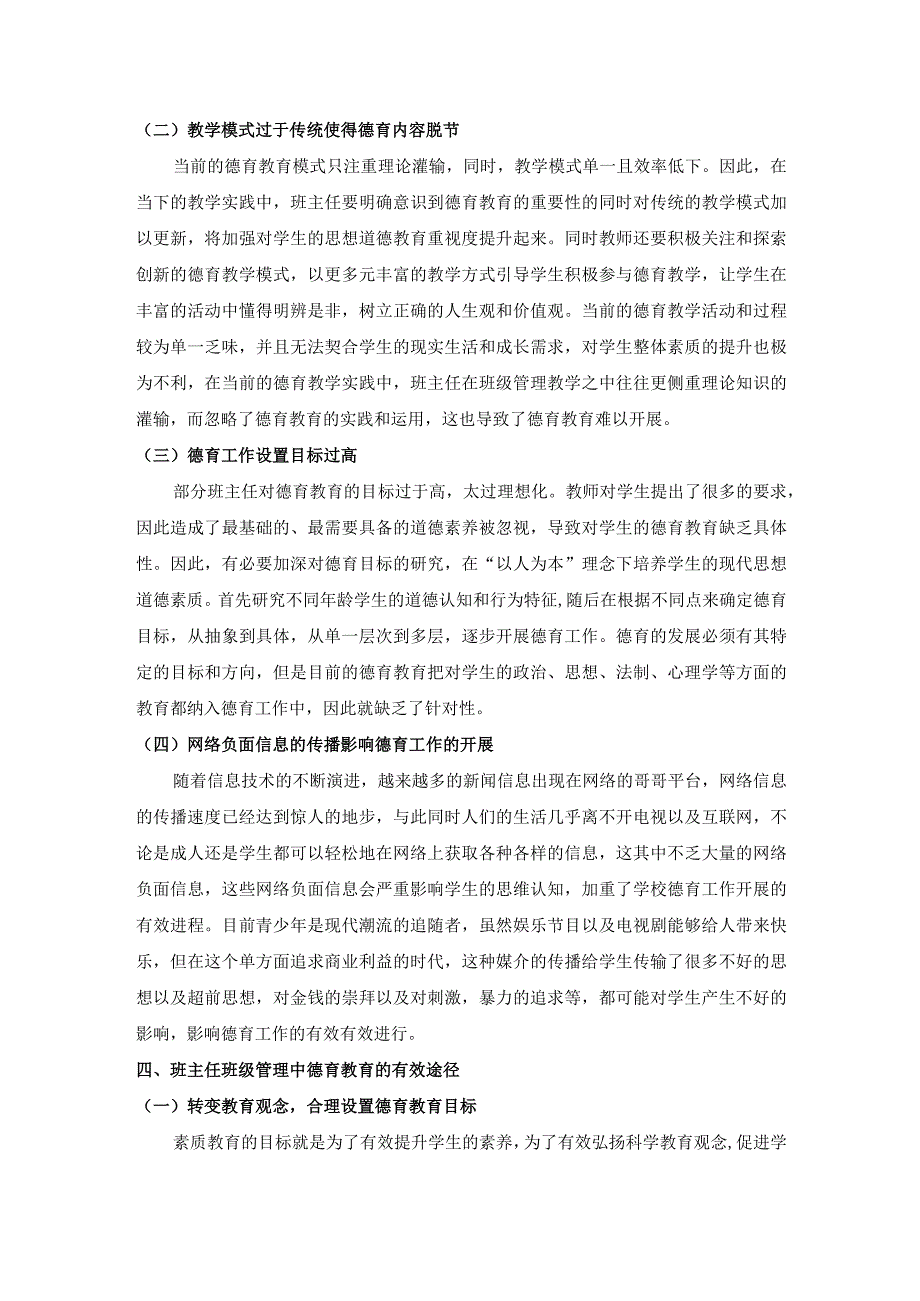 （二）教学模式过于传统使得德育内容脱节

当前的德育教育模式只注重理论灌输，同时，教学模式单一且效率低下。因此，在当下的教学实践中，班主任要明确意识到德育教育的重要性的同时对传统的教学模式加以更新，将加强对学生的思想道德教育重视度提升起来。同时教师还要积极关注和探索创新的德育教学模式，以更多元丰富的教学方式引导学生积极参与德育教学，让学生在丰富的活动中懂得明辨是非，树立正确的人生观和价值观。当前的德育教学活动和过程较为单一乏味，并且无法契合学生的现实生活和成长需求，对学生整体素质的提升也极为不利，在当前的德育教学实践中，班主任在班级管理教学之中往往更侧重理论知识的灌输，而忽略了德育教育的实践和运用，这也导致了德育教育难以开展。

（三）德育工作设置目标过高

部分班主任对德育教育的目标过于高，太过理想化。教师对学生提出了很多的要求，因此造成了最基础的、最需要具备的道德素养被忽视，导致对学生的德育教育缺乏具体性。因此，有必要加深对德育目标的研究，在“以人为本”理念下培养学生的现代思想道德素质。首先研究不同年龄学生的道德认知和行为特征,随后在根据不同点来确定德育目标，从抽象到具体，从单一层次到多层，逐步开展德育工作。德育的发展必须有其特定的目标和方向，但是目前的德育教育把对学生的政治、思想、法制、心理学等方面的教育都纳入德育工作中，因此就缺乏了针对性。

（四）网络负面信息的传播影响德育工作的开展

随着信息技术的不断演进，越来越多的新闻信息出现在网络的哥哥平台，网络信息的传播速度已经达到惊人的地步，与此同时人们的生活几乎离不开电视以及互联网，不论是成人还是学生都可以轻松地在网络上获取各种各样的信息，这其中不乏大量的网络负面信息，这些网络负面信息会严重影响学生的思维认知，加重了学校德育工作开展的有效进程。目前青少年是现代潮流的追随者，虽然娱乐节目以及电视剧能够给人带来快乐，但在这个单方面追求商业利益的时代，这种媒介的传播给学生传输了很多不好的思想以及超前思想，对金钱的崇拜以及对刺激，暴力的追求等，都可能对学生产生不好的影响，影响德育工作的有效有效进行。

四、班主任班级管理中德育教育的有效途径

（一）转变教育观念，合理设置德育教育目标

素质教育的目标就是为了有效提升学生的素养，为了有效弘扬科学教育观念,促进学